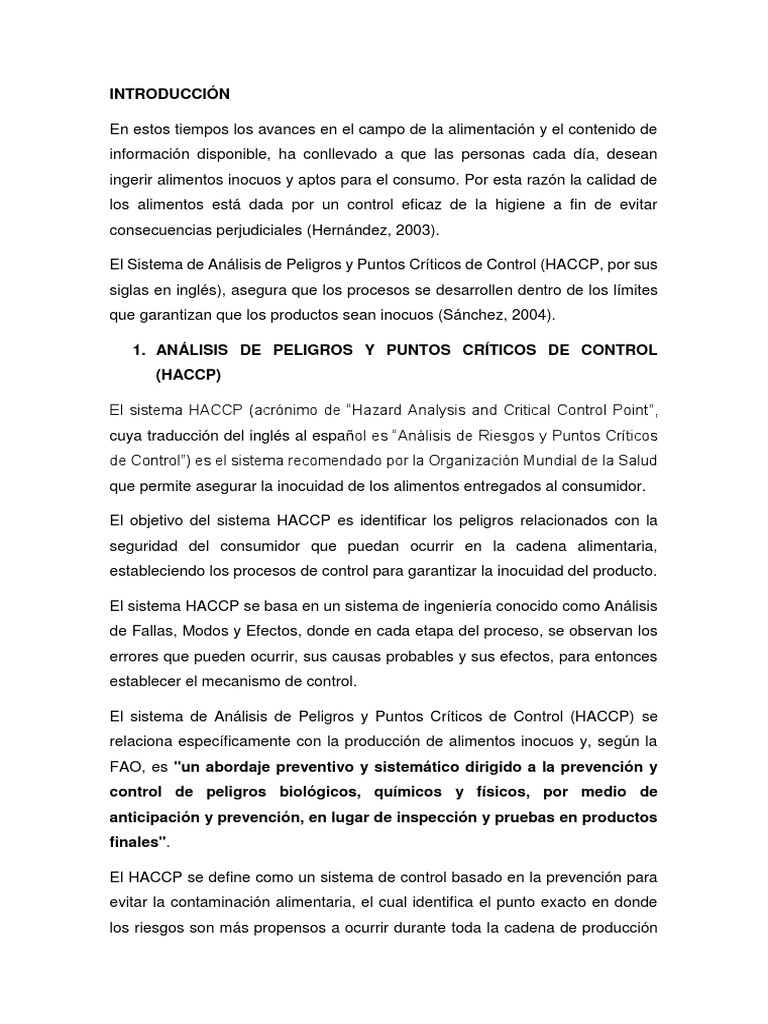 INTRODUCCIÓN

En estos tiempos los avances en el campo de la alimentación y el contenido de información disponible, ha conllevado a que las personas cada día, desean ingerir alimentos inocuos y aptos para el consumo. Por esta razón la calidad de los alimentos está dada por un control eficaz de la higiene a fin de evitar consecuencias perjudiciales (Hernández, 2003).

El Sistema de Análisis de Peligros y Puntos Críticos de Control (HACCP, por sus siglas en inglés), asegura que los procesos se desarrollen dentro de los límites que garantizan que los productos sean inocuos (Sánchez, 2004).

1. ANÁLISIS DE PELIGROS Y PUNTOS CRÍTICOS DE CONTROL (HACCP)

El sistema HACCP (acrónimo de "Hazard Analysis and Critical Control Point", cuya traducción del inglés al español es "Análisis de Riesgos y Puntos Críticos de Control") es el sistema recomendado por la Organización Mundial de la Salud que permite asegurar la inocuidad de los alimentos entregados al consumidor.

El objetivo del sistema HACCP es identificar los peligros relacionados con la seguridad del consumidor que puedan ocurrir en la cadena alimentaria, estableciendo los procesos de control para garantizar la inocuidad del producto.

El sistema HACCP se basa en un sistema de ingeniería conocido como Análisis de Fallas, Modos y Efectos, donde en cada etapa del proceso, se observan los errores que pueden ocurrir, sus causas probables y sus efectos, para entonces establecer el mecanismo de control.

El sistema de Análisis de Peligros y Puntos Críticos de Control (HACCP) se relaciona específicamente con la producción de alimentos inocuos y, según la FAO, es "un abordaje preventivo y sistemático dirigido a la prevención y control de peligros biológicos, químicos y físicos, por medio de anticipación y prevención, en lugar de inspección y pruebas en productos finales".

El HACCP se define como un sistema de control basado en la prevención para evitar la contaminación alimentaria, el cual identifica el punto exacto en donde los riesgos son más propensos a ocurrir durante toda la cadena de producción